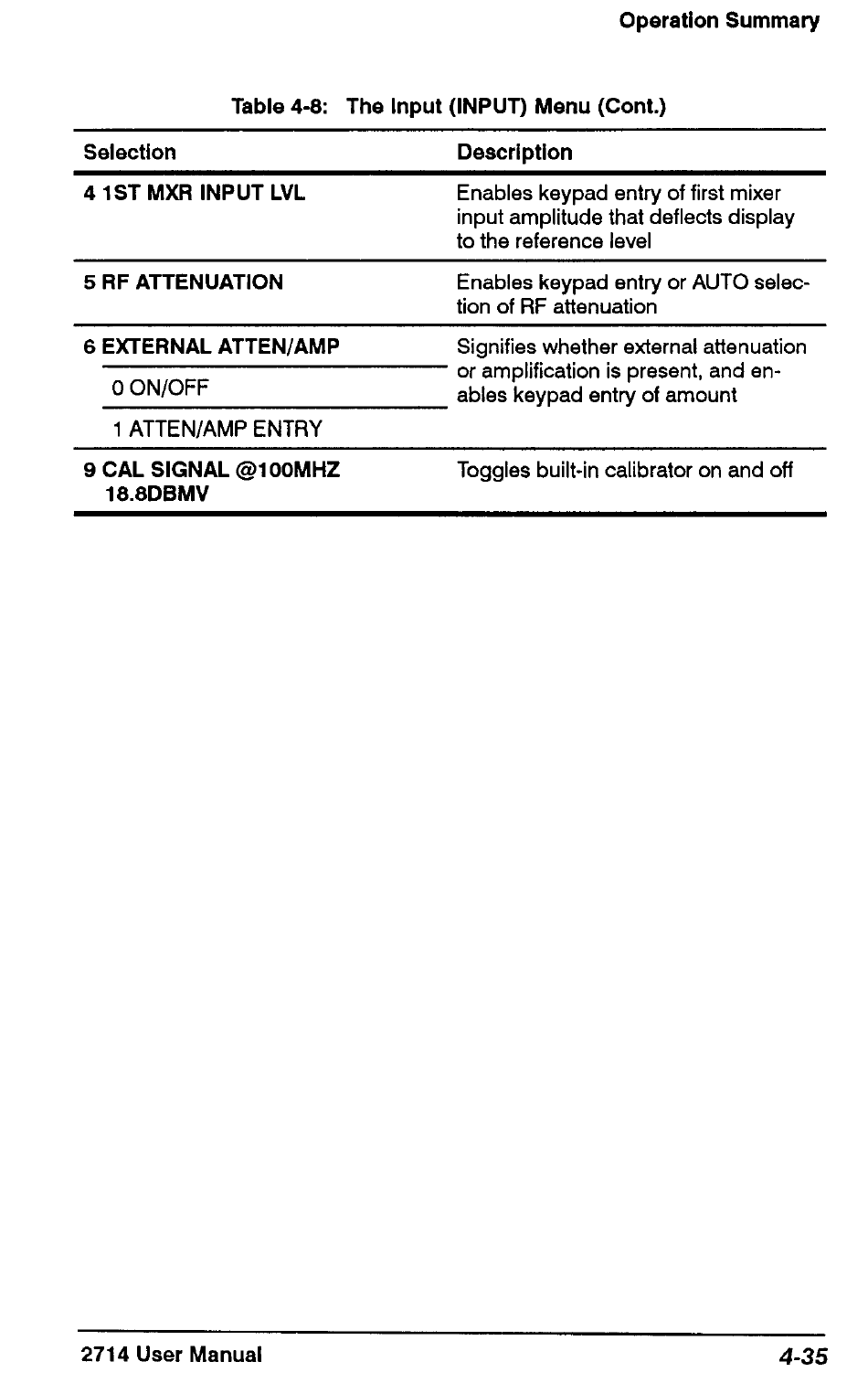 Operation Summary

Table 4-8: The Input (INPUT) Menu (Cont.)

| Selection | Description |
|---|---|
| 4 1ST MXR INPUT LVL | Enables keypad entry of first mixer input amplitude that deflects display to the reference level |
| 5 RF ATTENUATION | Enables keypad entry or AUTO selection of RF attenuation |
| 6 EXTERNAL ATTEN/AMP | Signifies whether external attenuation or amplification is present, and enables keypad entry of amount |
| 0 ON/OFF | |
| 1 ATTEN/AMP ENTRY | |
| 9 CAL SIGNAL @100MHZ 18.8DBMV | Toggles built-in calibrator on and off |

2714 User Manual

4-35